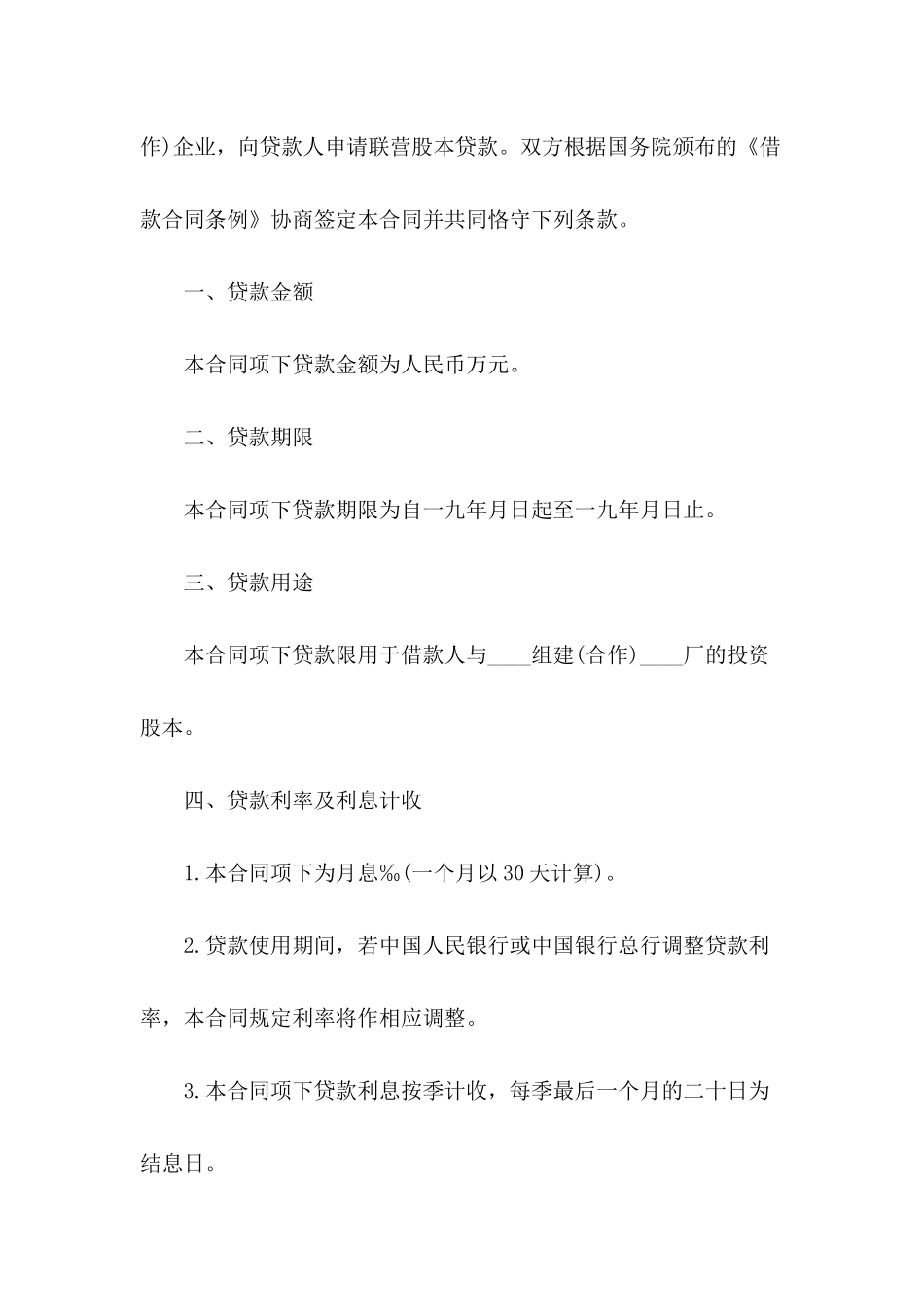 作)企业，向贷款人申请联营股本贷款。双方根据国务院颁布的《借款合同条例》协商签定本合同并共同恪守下列条款。

一、贷款金额

本合同项下贷款金额为人民币万元。

二、贷款期限

本合同项下贷款期限为自一九年月日起至一九年月日止。

三、贷款用途

本合同项下贷款限用于借款人与____组建(合作)____厂的投资股本。

四、贷款利率及利息计收

1.本合同项下为月息‰(一个月以30天计算)。

2.贷款使用期间，若中国人民银行或中国银行总行调整贷款利率，本合同规定利率将作相应调整。

3.本合同项下贷款利息按季计收，每季最后一个月的二十日为结息日。